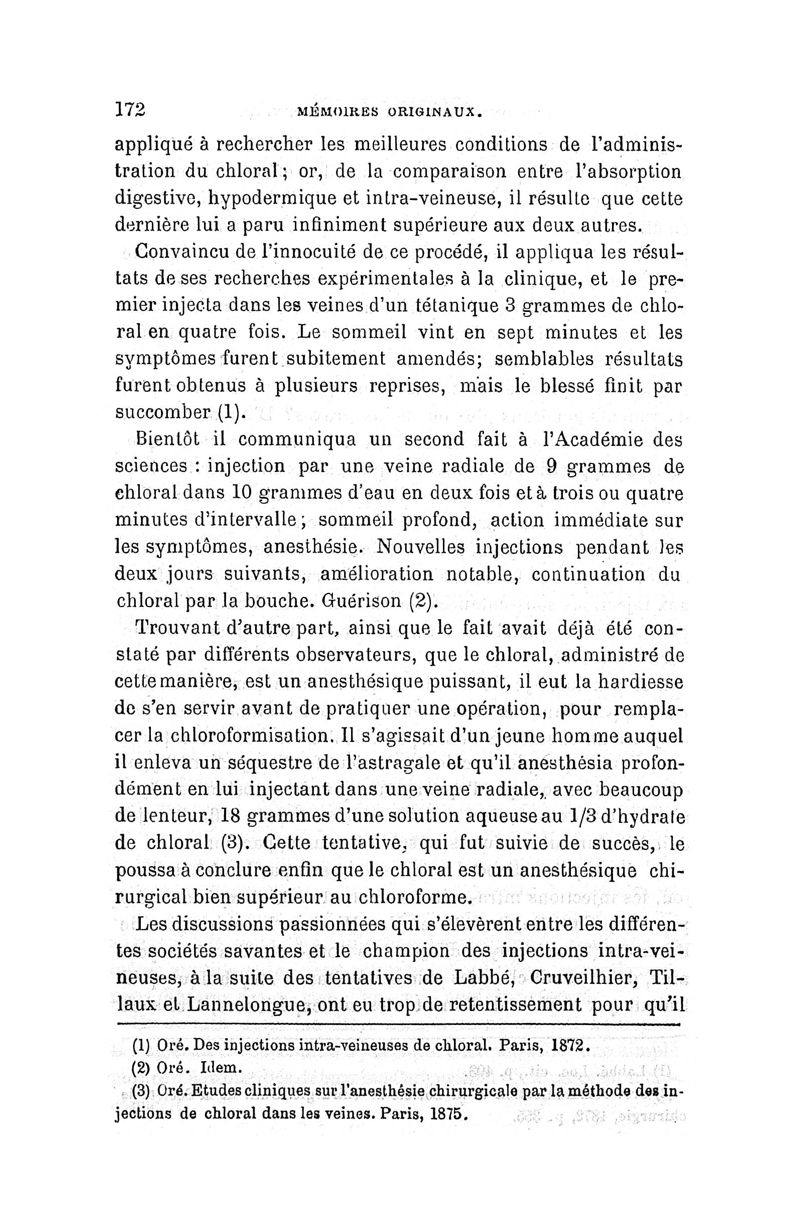 172 MÉMOIRES ORIGINAUX.

appliqué à rechercher les meilleures conditions de l'administration du chloral; or, de la comparaison entre l'absorption digestive, hypodermique et intra-veineuse, il résulte que cette dernière lui a paru infiniment supérieure aux deux autres.

Convaincu de l'innocuité de ce procédé, il appliqua les résultats de ses recherches expérimentales à la clinique, et le premier injecta dans les veines d'un tétanique 3 grammes de chloral en quatre fois. Le sommeil vint en sept minutes et les symptômes furent subitement amendés; semblables résultats furent obtenus à plusieurs reprises, mais le blessé finit par succomber (1).

Bientôt il communiqua un second fait à l'Académie des sciences : injection par une veine radiale de 9 grammes de chloral dans 10 grammes d'eau en deux fois et à trois ou quatre minutes d'intervalle; sommeil profond, action immédiate sur les symptômes, anesthésie. Nouvelles injections pendant les deux jours suivants, amélioration notable, continuation du chloral par la bouche. Guérison (2).

Trouvant d'autre part, ainsi que le fait avait déjà été constaté par différents observateurs, que le chloral, administré de cette manière, est un anesthésique puissant, il eut la hardiesse de s'en servir avant de pratiquer une opération, pour remplacer la chloroformisation. Il s'agissait d'un jeune homme auquel il enleva un séquestre de l'astragale et qu'il anesthésia profondément en lui injectant dans une veine radiale, avec beaucoup de lenteur, 18 grammes d'une solution aqueuse au 1/3 d'hydrate de chloral (3). Cette tentative, qui fut suivie de succès, le poussa à conclure enfin que le chloral est un anesthésique chirurgical bien supérieur au chloroforme.

Les discussions passionnées qui s'élevèrent entre les différentes sociétés savantes et le champion des injections intra-veineuses, à la suite des tentatives de Labbé, Cruveilhier, Tillaux et Lannelongue, ont eu trop de retentissement pour qu'il

(1) Oré. Des injections intra-veineuses de chloral. Paris, 1872.
(2) Oré. Idem.
(3) Oré. Etudes cliniques sur l'anesthésie chirurgicale par la méthode des injections de chloral dans les veines. Paris, 1875.